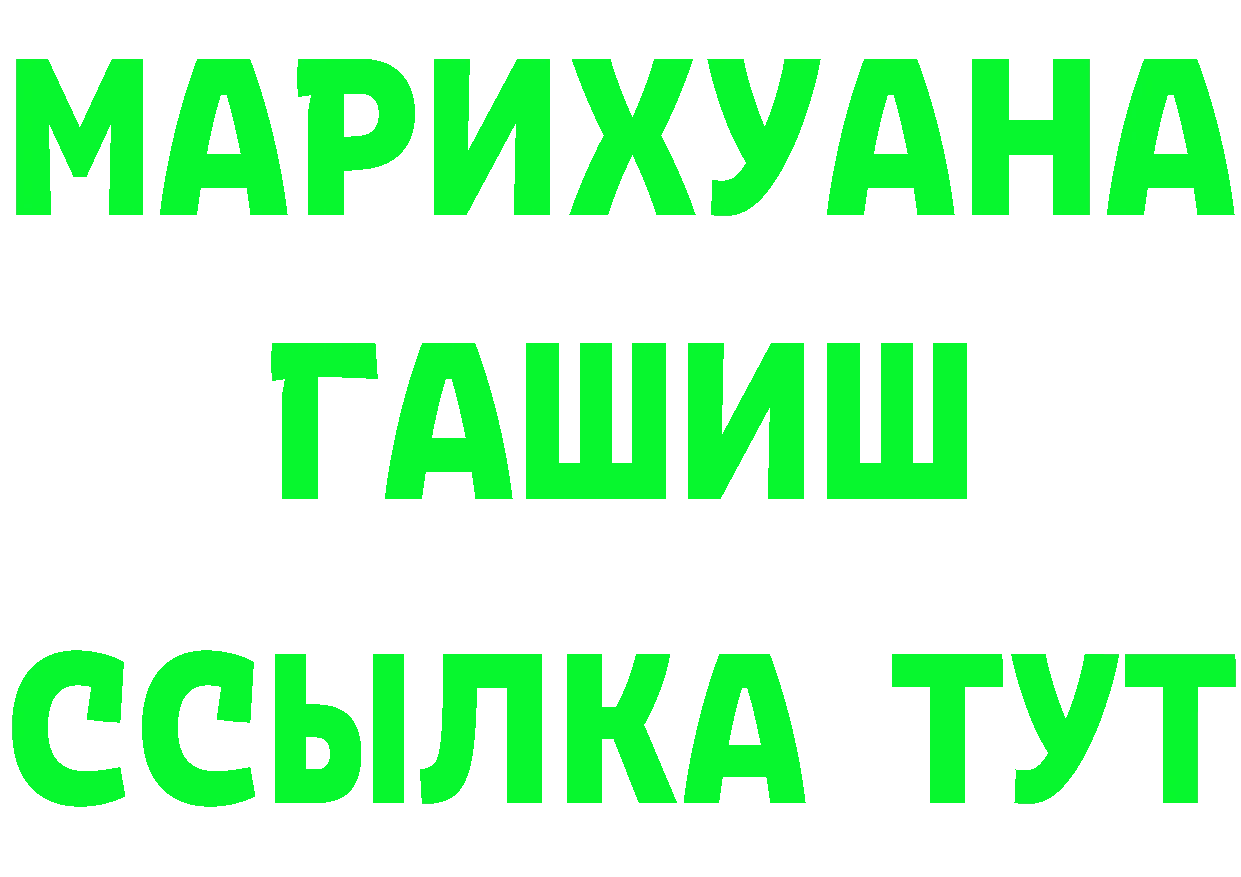 МАРИХУАНА
ГАШИШ
ССЫЛКА ТУТ